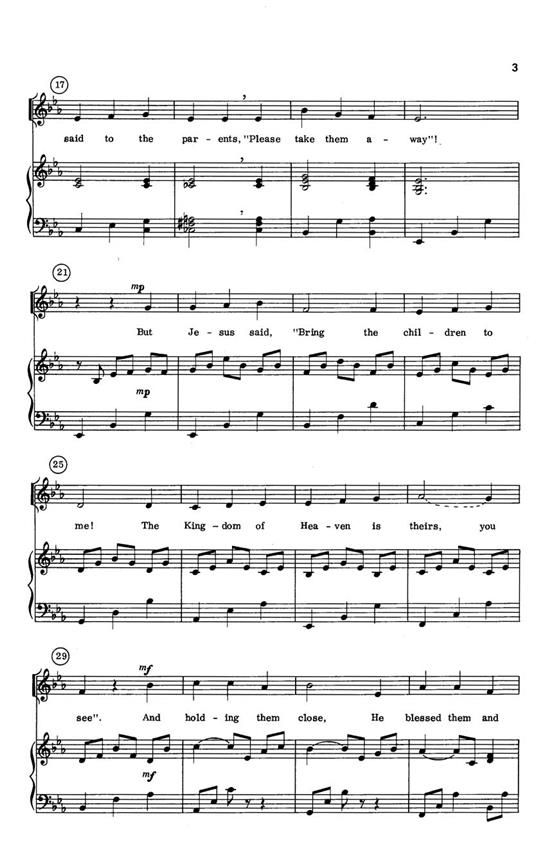 3

17

said to the par - ents, "Please take them a - way"!

21

mp

But Je - sus said, "Bring the chil - dren to

mp

25

me! The King - dom of Hea - ven is theirs, you

29

mf

see". And hold - ing them close, He blessed them and

mf